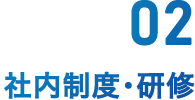 02

社内制度・研修